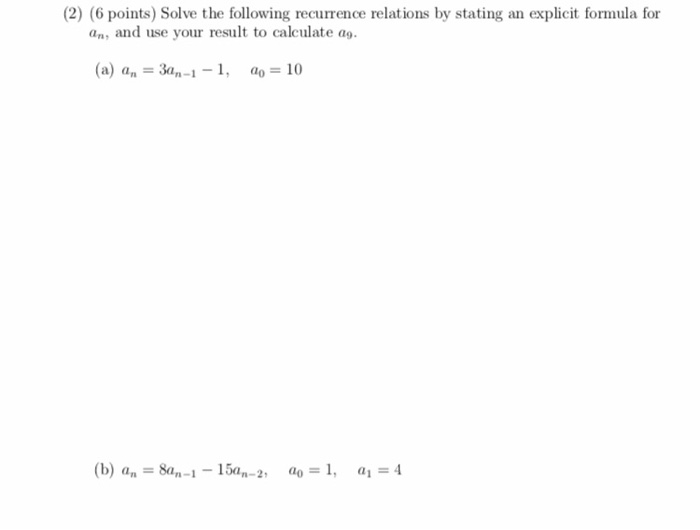 (2) (6 points) Solve the following recurrence relations by stating an explicit formula for $a_n$, and use your result to calculate $a_9$.

(a) $a_n = 3a_{n-1} - 1, \quad a_0 = 10$

(b) $a_n = 8a_{n-1} - 15a_{n-2}, \quad a_0 = 1, \quad a_1 = 4$